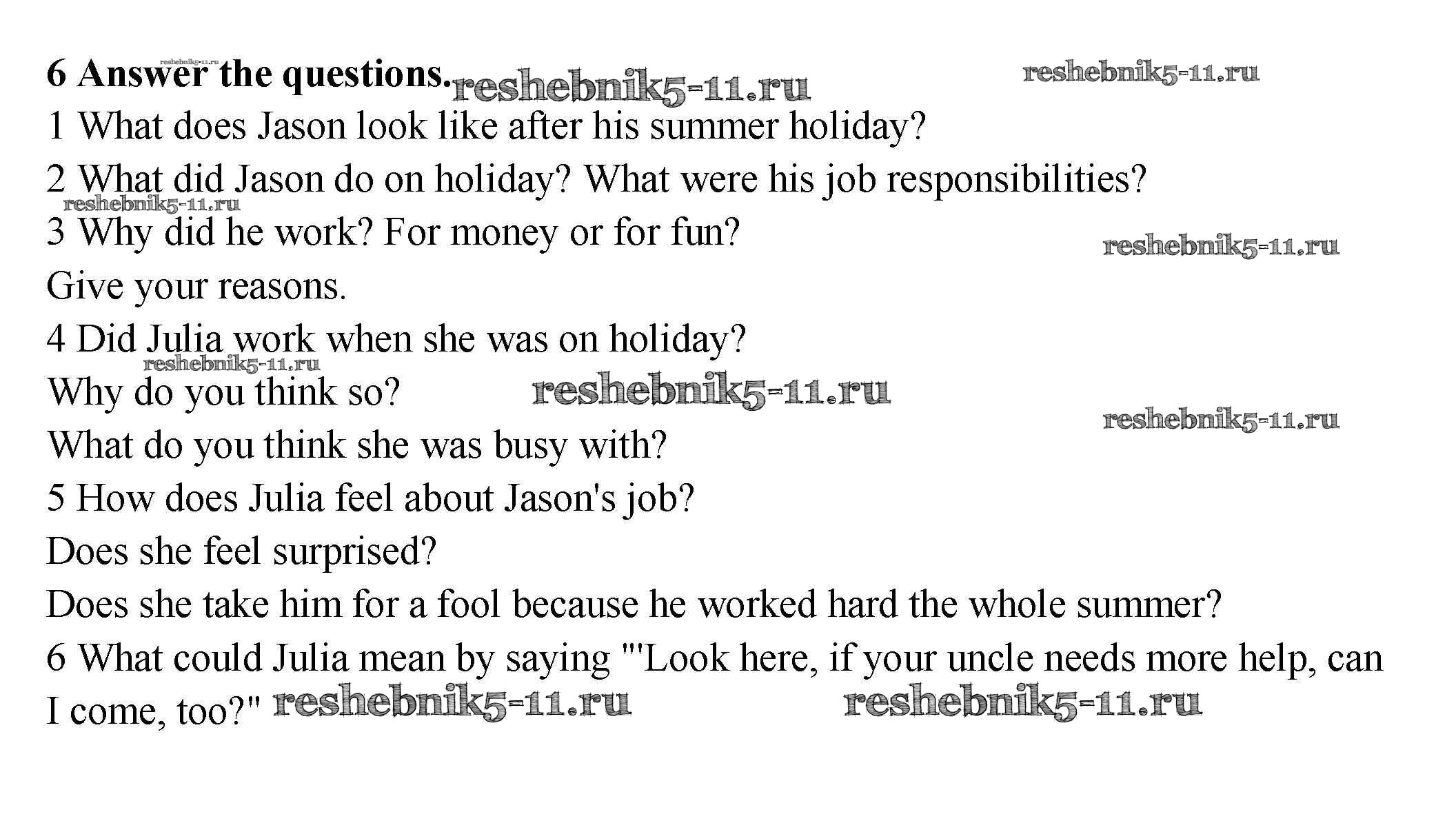 6 Answer the questions.

1 What does Jason look like after his summer holiday?

2 What did Jason do on holiday? What were his job responsibilities?

3 Why did he work? For money or for fun?

Give your reasons.

4 Did Julia work when she was on holiday?

Why do you think so?

What do you think she was busy with?

5 How does Julia feel about Jason's job?

Does she feel surprised?

Does she take him for a fool because he worked hard the whole summer?

6 What could Julia mean by saying "'Look here, if your uncle needs more help, can I come, too?"

reshebnik5-11.ru